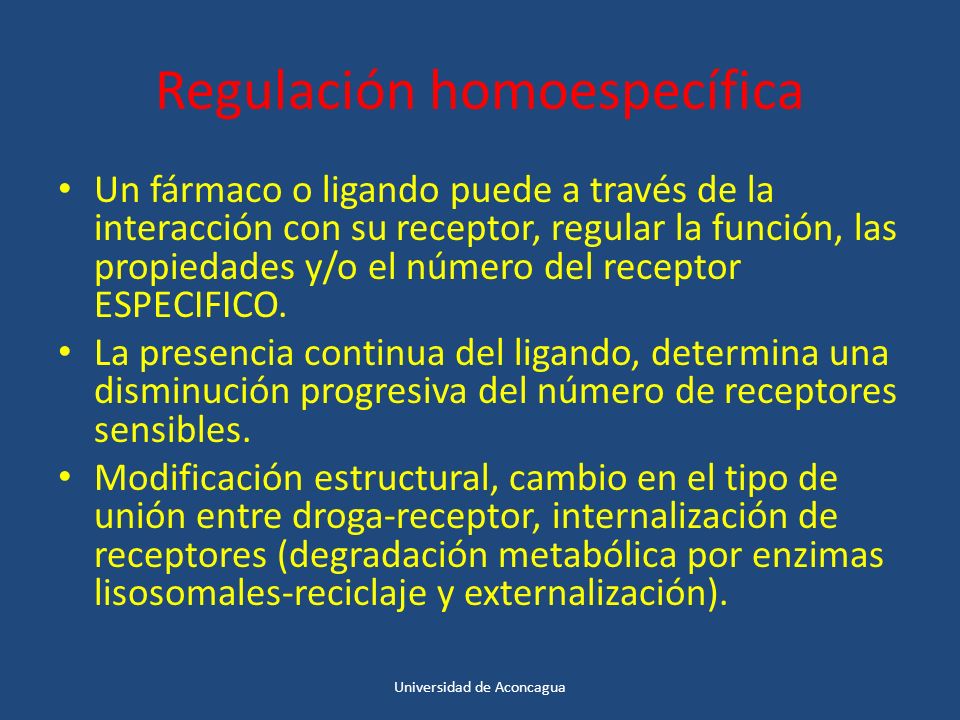 Regulación homoespecífica

• Un fármaco o ligando puede a través de la interacción con su receptor, regular la función, las propiedades y/o el número del receptor ESPECIFICO.

• La presencia continua del ligando, determina una disminución progresiva del número de receptores sensibles.

• Modificación estructural, cambio en el tipo de unión entre droga-receptor, internalización de receptores (degradación metabólica por enzimas lisosomales-reciclaje y externalización).

Universidad de Aconcagua